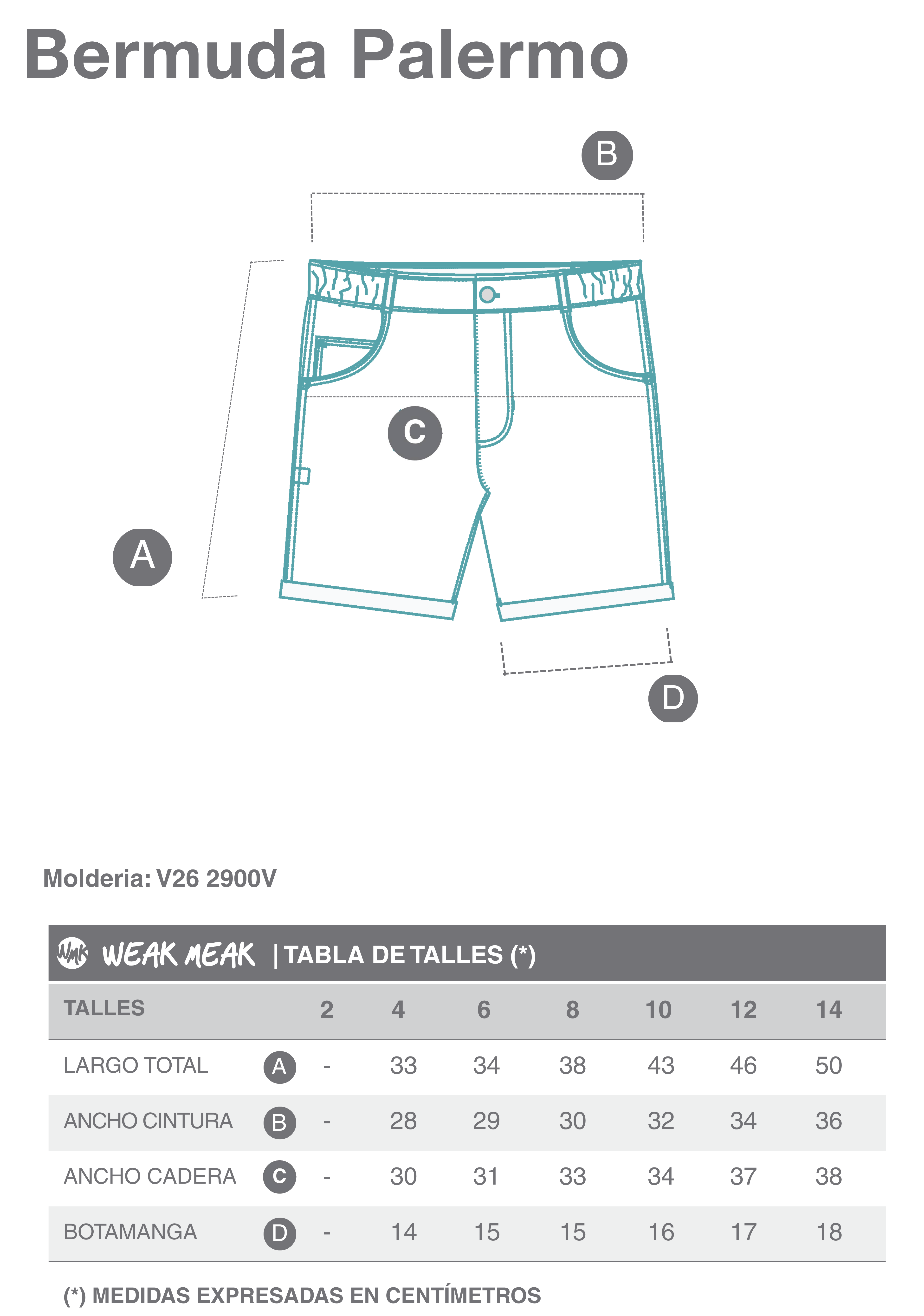 Bermuda Palermo

B

C

A

D

Molderia: V26 2900V

WMK WEAK MEAK | TABLA DE TALLES (*)

| TALLES | | 2 | 4 | 6 | 8 | 10 | 12 | 14 |
|---|---|---|---|---|---|---|---|---|
| LARGO TOTAL | A | - | 33 | 34 | 38 | 43 | 46 | 50 |
| ANCHO CINTURA | B | - | 28 | 29 | 30 | 32 | 34 | 36 |
| ANCHO CADERA | C | - | 30 | 31 | 33 | 34 | 37 | 38 |
| BOTAMANGA | D | - | 14 | 15 | 15 | 16 | 17 | 18 |

(*) MEDIDAS EXPRESADAS EN CENTÍMETROS